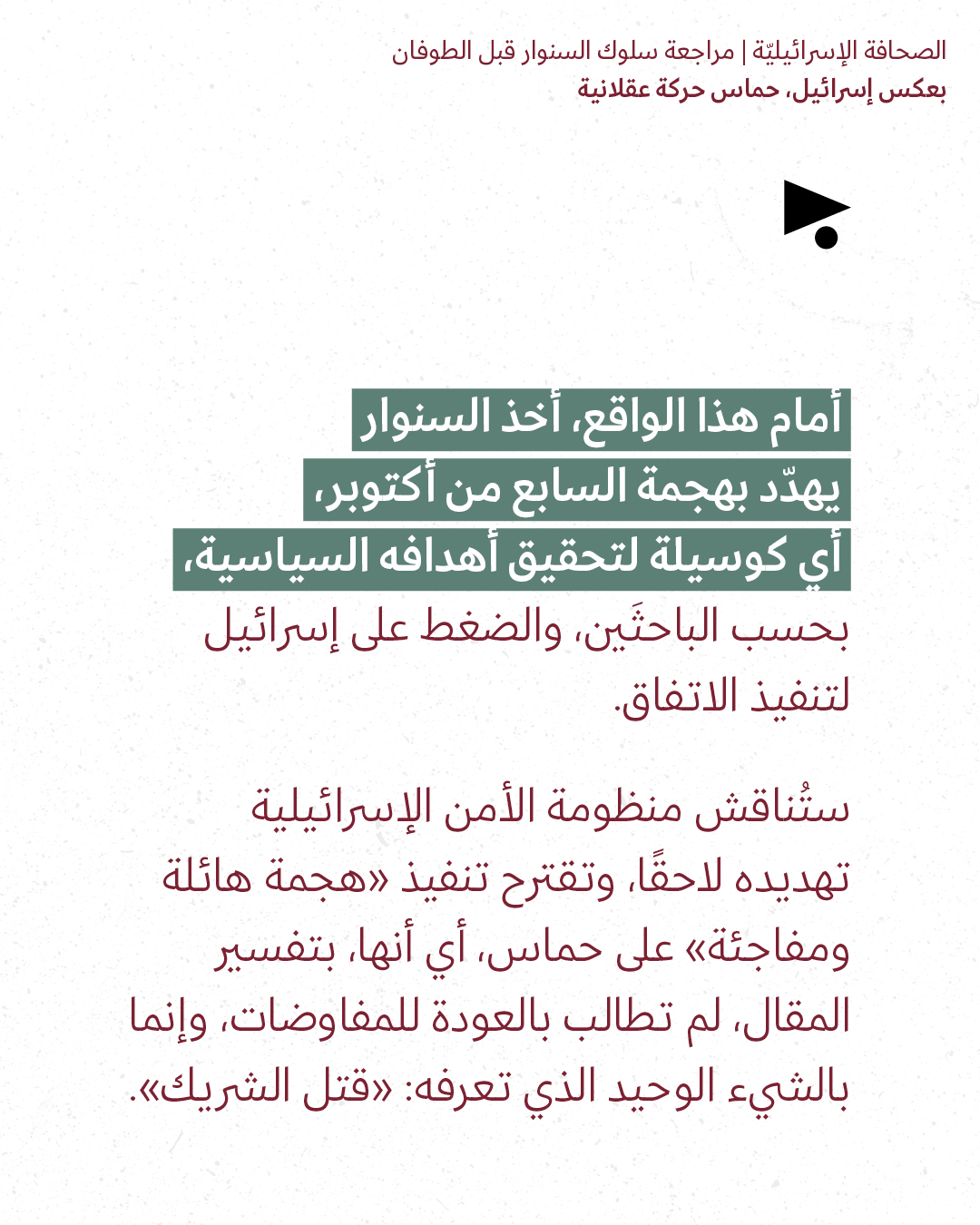 الصحافة الإسرائيليّة | مراجعة سلوك السنوار قبل الطوفان
بعكس إسرائيل، حماس حركة عقلانية

أمام هذا الواقع، أخذ السنوار يهدّد بهجمة السابع من أكتوبر، أي كوسيلة لتحقيق أهدافه السياسية، بحسب الباحثَين، والضغط على إسرائيل لتنفيذ الاتفاق.

ستُناقش منظومة الأمن الإسرائيلية تهديده لاحقًا، وتقترح تنفيذ «هجمة هائلة ومفاجئة» على حماس، أي أنها، بتفسير المقال، لم تطالب بالعودة للمفاوضات، وإنما بالشيء الوحيد الذي تعرفه: «قتل الشريك».